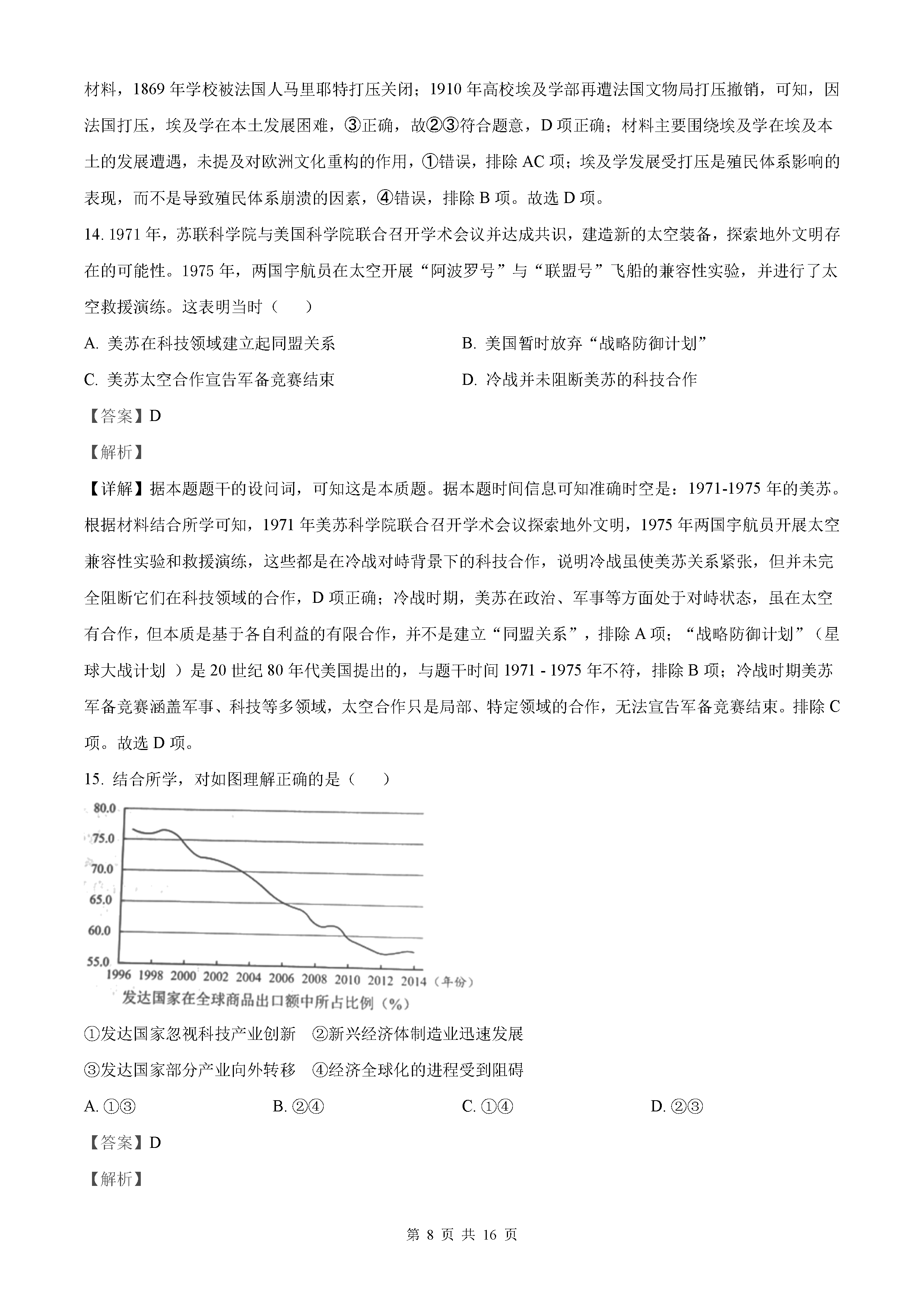 材料，1869 年学校被法国人马里耶特打压关闭；1910 年高校埃及学部再遭法国文物局打压撤销，可知，因法国打压，埃及学在本土发展困难，③正确，故②③符合题意，D 项正确；材料主要围绕埃及学在埃及本土的发展遭遇，未提及对欧洲文化重构的作用，①错误，排除 AC 项；埃及学发展受打压是殖民体系影响的表现，而不是导致殖民体系崩溃的因素，④错误，排除 B 项。故选 D 项。

14. 1971 年，苏联科学院与美国科学院联合召开学术会议并达成共识，建造新的太空装备，探索地外文明存在的可能性。1975 年，两国宇航员在太空开展“阿波罗号”与“联盟号”飞船的兼容性实验，并进行了太空救援演练。这表明当时（　　）

A. 美苏在科技领域建立起同盟关系

B. 美国暂时放弃“战略防御计划”

C. 美苏太空合作宣告军备竞赛结束

D. 冷战并未阻断美苏的科技合作

【答案】D

【解析】

【详解】据本题题干的设问词，可知这是本质题。据本题时间信息可知准确时空是：1971-1975 年的美苏。根据材料结合所学可知，1971 年美苏科学院联合召开学术会议探索地外文明，1975 年两国宇航员开展太空兼容性实验和救援演练，这些都是在冷战对峙背景下的科技合作，说明冷战虽使美苏关系紧张，但并未完全阻断它们在科技领域的合作，D 项正确；冷战时期，美苏在政治、军事等方面处于对峙状态，虽在太空有合作，但本质是基于各自利益的有限合作，并不是建立“同盟关系”，排除 A 项；“战略防御计划”（星球大战计划 ）是 20 世纪 80 年代美国提出的，与题干时间 1971 - 1975 年不符，排除 B 项；冷战时期美苏军备竞赛涵盖军事、科技等多领域，太空合作只是局部、特定领域的合作，无法宣告军备竞赛结束。排除 C 项。故选 D 项。

15. 结合所学，对如图理解正确的是（　　）

80.0
75.0
70.0
65.0
60.0
55.0
1996 1998 2000 2002 2004 2006 2008 2010 2012 2014（年份）
发达国家在全球商品出口额中所占比例（%）

①发达国家忽视科技产业创新　②新兴经济体制造业迅速发展

③发达国家部分产业向外转移　④经济全球化的进程受到阻碍

A. ①③　　B. ②④　　C. ①④　　D. ②③

【答案】D

【解析】

第 8 页 共 16 页